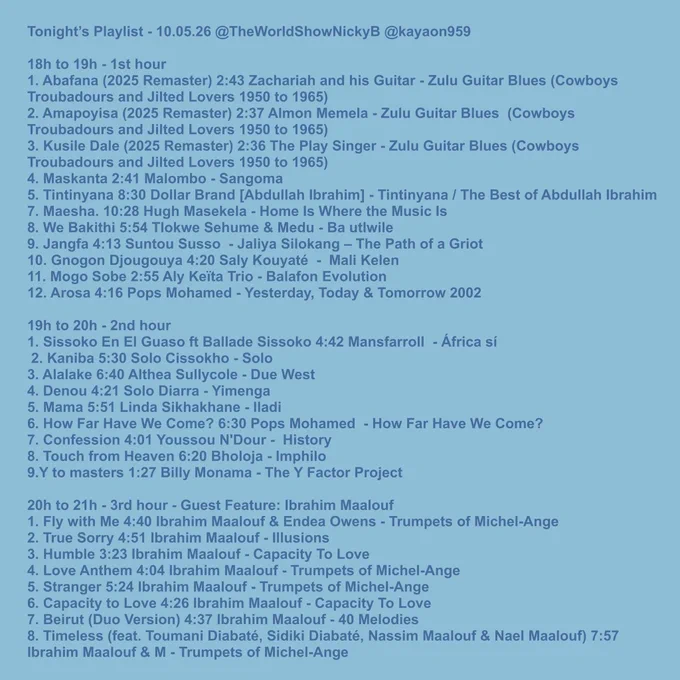 Tonight's Playlist - 10.05.26 @TheWorldShowNickyB @kayaon959

18h to 19h - 1st hour
1. Abafana (2025 Remaster) 2:43 Zachariah and his Guitar - Zulu Guitar Blues (Cowboys Troubadours and Jilted Lovers 1950 to 1965)
2. Amapoyisa (2025 Remaster) 2:37 Almon Memela - Zulu Guitar Blues (Cowboys Troubadours and Jilted Lovers 1950 to 1965)
3. Kusile Dale (2025 Remaster) 2:36 The Play Singer - Zulu Guitar Blues (Cowboys Troubadours and Jilted Lovers 1950 to 1965)
4. Maskanta 2:41 Malombo - Sangoma
5. Tintinyana 8:30 Dollar Brand [Abdullah Ibrahim] - Tintinyana / The Best of Abdullah Ibrahim
7. Maesha. 10:28 Hugh Masekela - Home Is Where the Music Is
8. We Bakithi 5:54 Tlokwe Sehume & Medu - Ba utlwile
9. Jangfa 4:13 Suntou Susso - Jaliya Silokang – The Path of a Griot
10. Gnogon Djougouya 4:20 Saly Kouyaté - Mali Kelen
11. Mogo Sobe 2:55 Aly Keïta Trio - Balafon Evolution
12. Arosa 4:16 Pops Mohamed - Yesterday, Today & Tomorrow 2002

19h to 20h - 2nd hour
1. Sissoko En El Guaso ft Ballade Sissoko 4:42 Mansfarroll - África sí
2. Kaniba 5:30 Solo Cissokho - Solo
3. Alalake 6:40 Althea Sullycole - Due West
4. Denou 4:21 Solo Diarra - Yimenga
5. Mama 5:51 Linda Sikhakhane - Iladi
6. How Far Have We Come? 6:30 Pops Mohamed - How Far Have We Come?
7. Confession 4:01 Youssou N'Dour - History
8. Touch from Heaven 6:20 Bholoja - Imphilo
9.Y to masters 1:27 Billy Monama - The Y Factor Project

20h to 21h - 3rd hour - Guest Feature: Ibrahim Maalouf
1. Fly with Me 4:40 Ibrahim Maalouf & Endea Owens - Trumpets of Michel-Ange
2. True Sorry 4:51 Ibrahim Maalouf - Illusions
3. Humble 3:23 Ibrahim Maalouf - Capacity To Love
4. Love Anthem 4:04 Ibrahim Maalouf - Trumpets of Michel-Ange
5. Stranger 5:24 Ibrahim Maalouf - Trumpets of Michel-Ange
6. Capacity to Love 4:26 Ibrahim Maalouf - Capacity To Love
7. Beirut (Duo Version) 4:37 Ibrahim Maalouf - 40 Melodies
8. Timeless (feat. Toumani Diabaté, Sidiki Diabaté, Nassim Maalouf & Nael Maalouf) 7:57 Ibrahim Maalouf & M - Trumpets of Michel-Ange